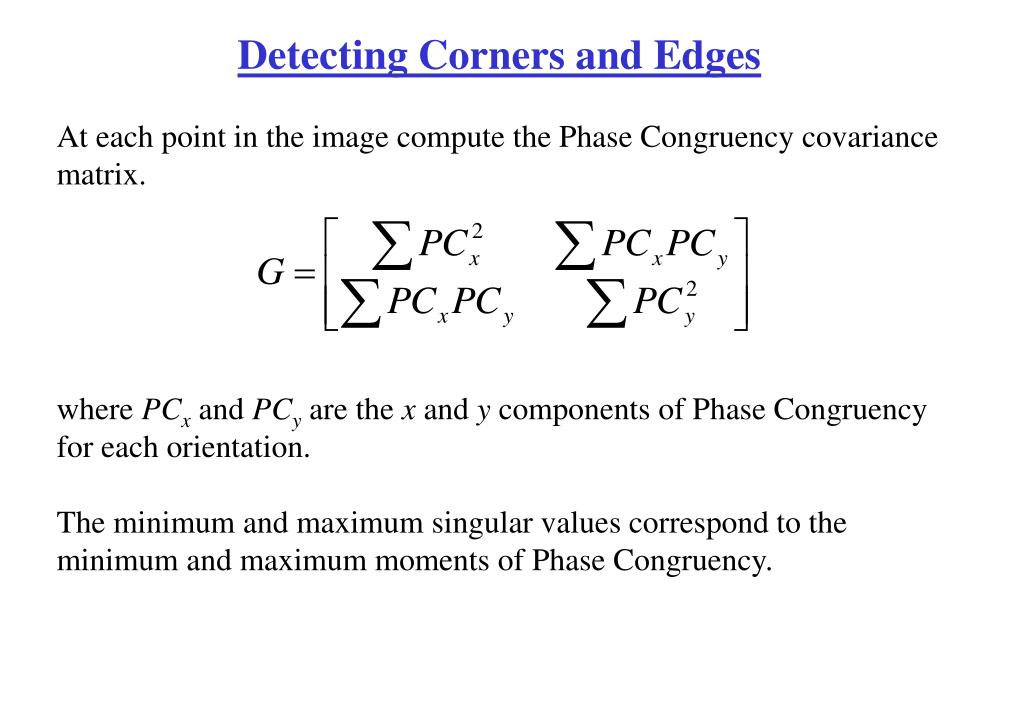 Detecting Corners and Edges

At each point in the image compute the Phase Congruency covariance matrix.

$G = \begin{bmatrix} \sum PC_x^2 & \sum PC_x PC_y \\ \sum PC_x PC_y & \sum PC_y^2 \end{bmatrix}$

where $PC_x$ and $PC_y$ are the $x$ and $y$ components of Phase Congruency for each orientation.

The minimum and maximum singular values correspond to the minimum and maximum moments of Phase Congruency.